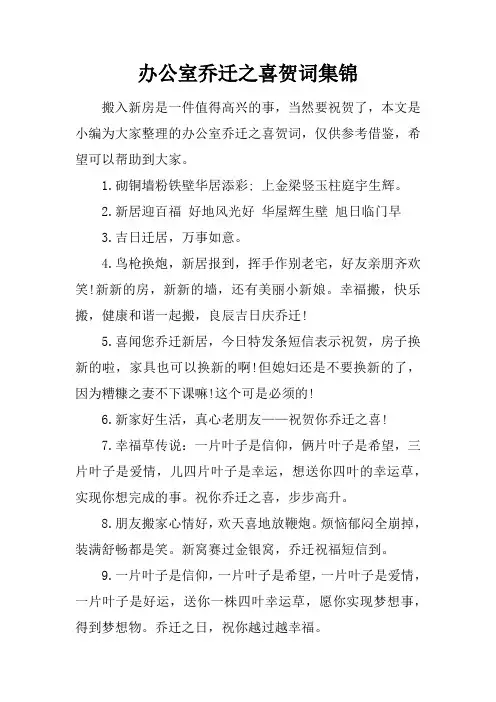 办公室乔迁之喜贺词集锦

搬入新房是一件值得高兴的事，当然要祝贺了，本文是小编为大家整理的办公室乔迁之喜贺词，仅供参考借鉴，希望可以帮助到大家。

1.砌铜墙粉铁壁华居添彩；上金梁竖玉柱庭宇生辉。

2.新居迎百福 好地风光好 华屋辉生壁 旭日临门早

3.吉日迁居，万事如意。

4.鸟枪换炮，新居报到，挥手作别老宅，好友亲朋齐欢笑!新新的房，新新的墙，还有美丽小新娘。幸福搬，快乐搬，健康和谐一起搬，良辰吉日庆乔迁!

5.喜闻您乔迁新居，今日特发条短信表示祝贺，房子换新的啦，家具也可以换新的啊!但媳妇还是不要换新的了，因为糟糠之妻不下课嘛!这个可是必须的!

6.新家好生活，真心老朋友——祝贺你乔迁之喜!

7.幸福草传说：一片叶子是信仰，俩片叶子是希望，三片叶子是爱情，儿四片叶子是幸运，想送你四叶的幸运草，实现你想完成的事。祝你乔迁之喜，步步高升。

8.朋友搬家心情好，欢天喜地放鞭炮。烦恼郁闷全崩掉，装满舒畅都是笑。新窝赛过金银窝，乔迁祝福短信到。

9.一片叶子是信仰，一片叶子是希望，一片叶子是爱情，一片叶子是好运，送你一株四叶幸运草，愿你实现梦想事，得到梦想物。乔迁之日，祝你越过越幸福。